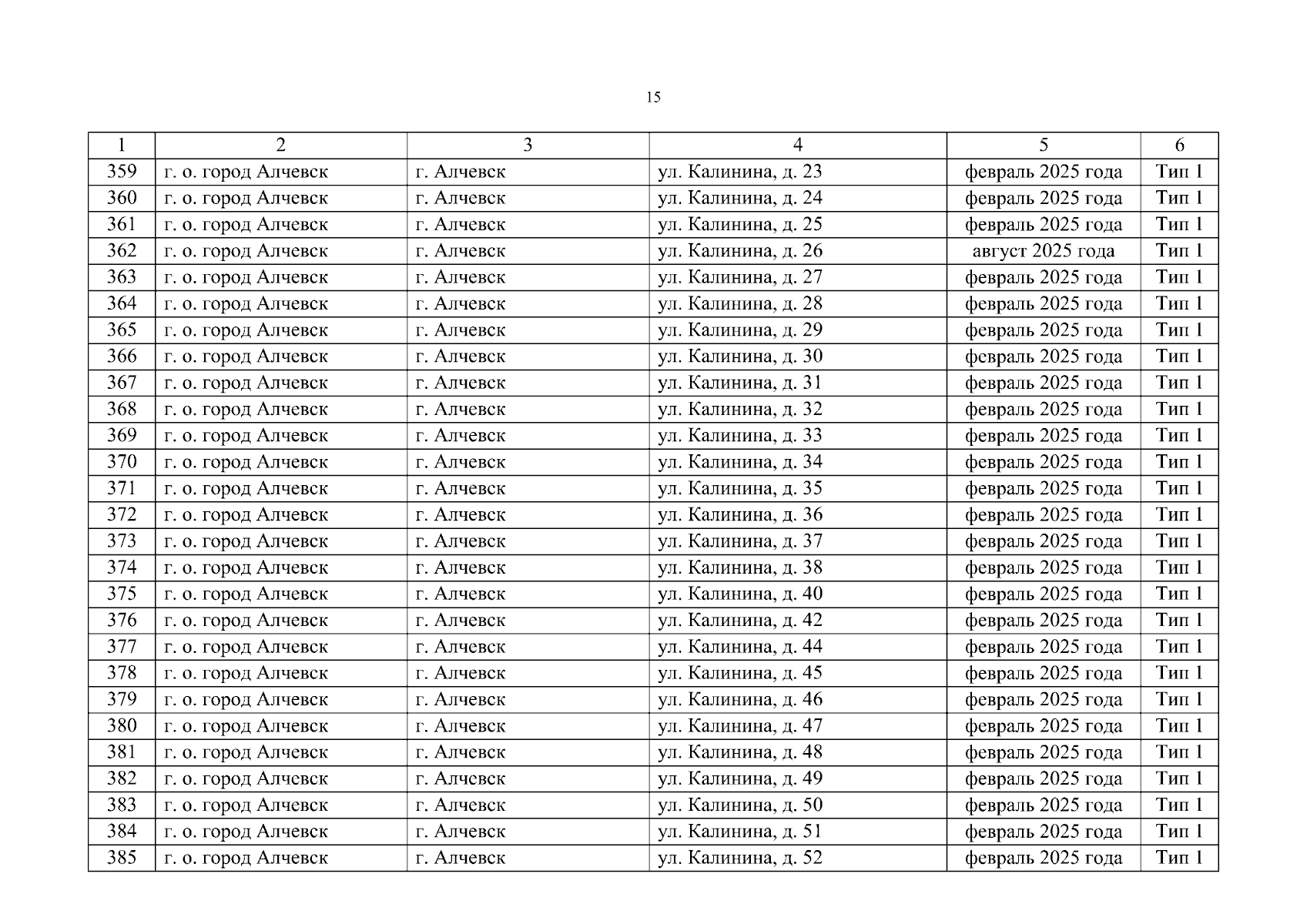 15

| 1 | 2 | 3 | 4 | 5 | 6 |
|---|---|---|---|---|---|
| 359 | г. о. город Алчевск | г. Алчевск | ул. Калинина, д. 23 | февраль 2025 года | Тип 1 |
| 360 | г. о. город Алчевск | г. Алчевск | ул. Калинина, д. 24 | февраль 2025 года | Тип 1 |
| 361 | г. о. город Алчевск | г. Алчевск | ул. Калинина, д. 25 | февраль 2025 года | Тип 1 |
| 362 | г. о. город Алчевск | г. Алчевск | ул. Калинина, д. 26 | август 2025 года | Тип 1 |
| 363 | г. о. город Алчевск | г. Алчевск | ул. Калинина, д. 27 | февраль 2025 года | Тип 1 |
| 364 | г. о. город Алчевск | г. Алчевск | ул. Калинина, д. 28 | февраль 2025 года | Тип 1 |
| 365 | г. о. город Алчевск | г. Алчевск | ул. Калинина, д. 29 | февраль 2025 года | Тип 1 |
| 366 | г. о. город Алчевск | г. Алчевск | ул. Калинина, д. 30 | февраль 2025 года | Тип 1 |
| 367 | г. о. город Алчевск | г. Алчевск | ул. Калинина, д. 31 | февраль 2025 года | Тип 1 |
| 368 | г. о. город Алчевск | г. Алчевск | ул. Калинина, д. 32 | февраль 2025 года | Тип 1 |
| 369 | г. о. город Алчевск | г. Алчевск | ул. Калинина, д. 33 | февраль 2025 года | Тип 1 |
| 370 | г. о. город Алчевск | г. Алчевск | ул. Калинина, д. 34 | февраль 2025 года | Тип 1 |
| 371 | г. о. город Алчевск | г. Алчевск | ул. Калинина, д. 35 | февраль 2025 года | Тип 1 |
| 372 | г. о. город Алчевск | г. Алчевск | ул. Калинина, д. 36 | февраль 2025 года | Тип 1 |
| 373 | г. о. город Алчевск | г. Алчевск | ул. Калинина, д. 37 | февраль 2025 года | Тип 1 |
| 374 | г. о. город Алчевск | г. Алчевск | ул. Калинина, д. 38 | февраль 2025 года | Тип 1 |
| 375 | г. о. город Алчевск | г. Алчевск | ул. Калинина, д. 40 | февраль 2025 года | Тип 1 |
| 376 | г. о. город Алчевск | г. Алчевск | ул. Калинина, д. 42 | февраль 2025 года | Тип 1 |
| 377 | г. о. город Алчевск | г. Алчевск | ул. Калинина, д. 44 | февраль 2025 года | Тип 1 |
| 378 | г. о. город Алчевск | г. Алчевск | ул. Калинина, д. 45 | февраль 2025 года | Тип 1 |
| 379 | г. о. город Алчевск | г. Алчевск | ул. Калинина, д. 46 | февраль 2025 года | Тип 1 |
| 380 | г. о. город Алчевск | г. Алчевск | ул. Калинина, д. 47 | февраль 2025 года | Тип 1 |
| 381 | г. о. город Алчевск | г. Алчевск | ул. Калинина, д. 48 | февраль 2025 года | Тип 1 |
| 382 | г. о. город Алчевск | г. Алчевск | ул. Калинина, д. 49 | февраль 2025 года | Тип 1 |
| 383 | г. о. город Алчевск | г. Алчевск | ул. Калинина, д. 50 | февраль 2025 года | Тип 1 |
| 384 | г. о. город Алчевск | г. Алчевск | ул. Калинина, д. 51 | февраль 2025 года | Тип 1 |
| 385 | г. о. город Алчевск | г. Алчевск | ул. Калинина, д. 52 | февраль 2025 года | Тип 1 |